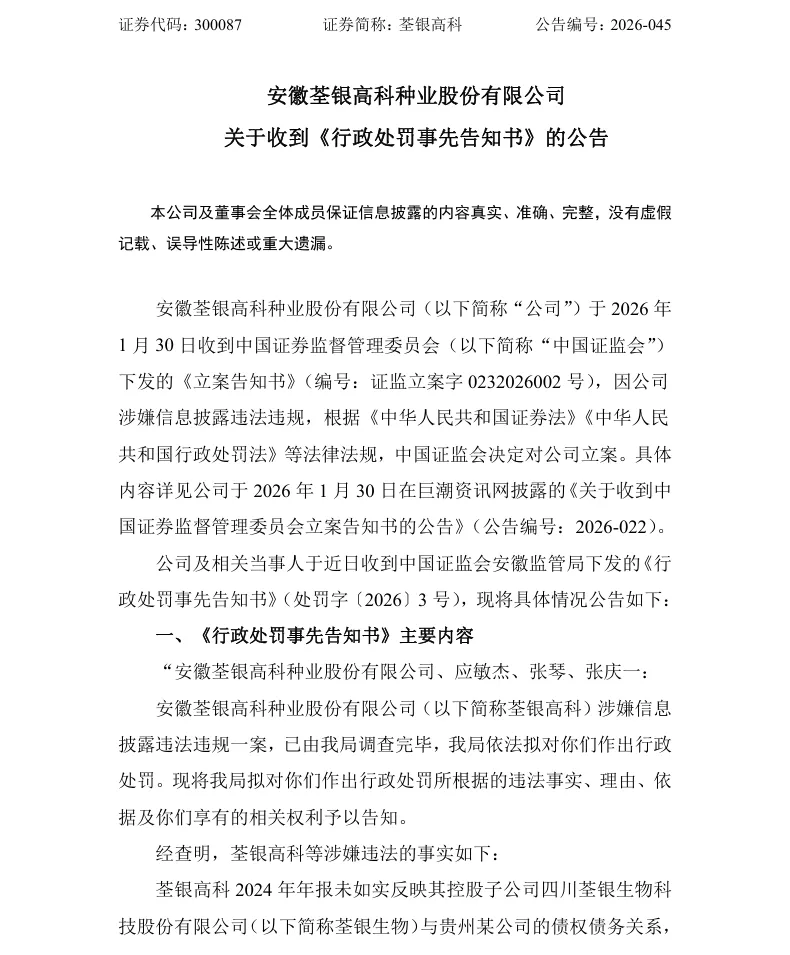 证券代码：300087 证券简称：荃银高科 公告编号：2026-045

安徽荃银高科种业股份有限公司
关于收到《行政处罚事先告知书》的公告

本公司及董事会全体成员保证信息披露的内容真实、准确、完整，没有虚假记载、误导性陈述或重大遗漏。

安徽荃银高科种业股份有限公司（以下简称“公司”）于2026年1月30日收到中国证券监督管理委员会（以下简称“中国证监会”）下发的《立案告知书》（编号：证监立案字0232026002号），因公司涉嫌信息披露违法违规，根据《中华人民共和国证券法》《中华人民共和国行政处罚法》等法律法规，中国证监会决定对公司立案。具体内容详见公司于2026年1月30日在巨潮资讯网披露的《关于收到中国证券监督管理委员会立案告知书的公告》（公告编号：2026-022）。

公司及相关当事人于近日收到中国证监会安徽监管局下发的《行政处罚事先告知书》（处罚字〔2026〕3号），现将具体情况公告如下：

一、《行政处罚事先告知书》主要内容

“安徽荃银高科种业股份有限公司、应敏杰、张琴、张庆一：

安徽荃银高科种业股份有限公司（以下简称荃银高科）涉嫌信息披露违法违规一案，已由我局调查完毕，我局依法拟对你们作出行政处罚。现将我局拟对你们作出行政处罚所根据的违法事实、理由、依据及你们享有的相关权利予以告知。

经查明，荃银高科等涉嫌违法的事实如下：

荃银高科2024年年报未如实反映其控股子公司四川荃银生物科技股份有限公司（以下简称荃银生物）与贵州某公司的债权债务关系，